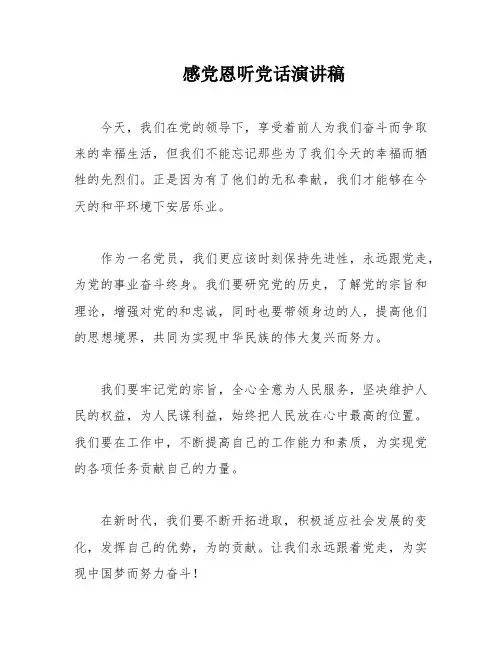 感党恩听党话演讲稿

今天，我们在党的领导下，享受着前人为我们奋斗而争取来的幸福生活，但我们不能忘记那些为了我们今天的幸福而牺牲的先烈们。正是因为有了他们的无私奉献，我们才能够在今天的和平环境下安居乐业。

作为一名党员，我们更应该时刻保持先进性，永远跟党走，为党的事业奋斗终身。我们要研究党的历史，了解党的宗旨和理论，增强对党的和忠诚，同时也要带领身边的人，提高他们的思想境界，共同为实现中华民族的伟大复兴而努力。

我们要牢记党的宗旨，全心全意为人民服务，坚决维护人民的权益，为人民谋利益，始终把人民放在心中最高的位置。我们要在工作中，不断提高自己的工作能力和素质，为实现党的各项任务贡献自己的力量。

在新时代，我们要不断开拓进取，积极适应社会发展的变化，发挥自己的优势，为的贡献。让我们永远跟着党走，为实现中国梦而努力奋斗！